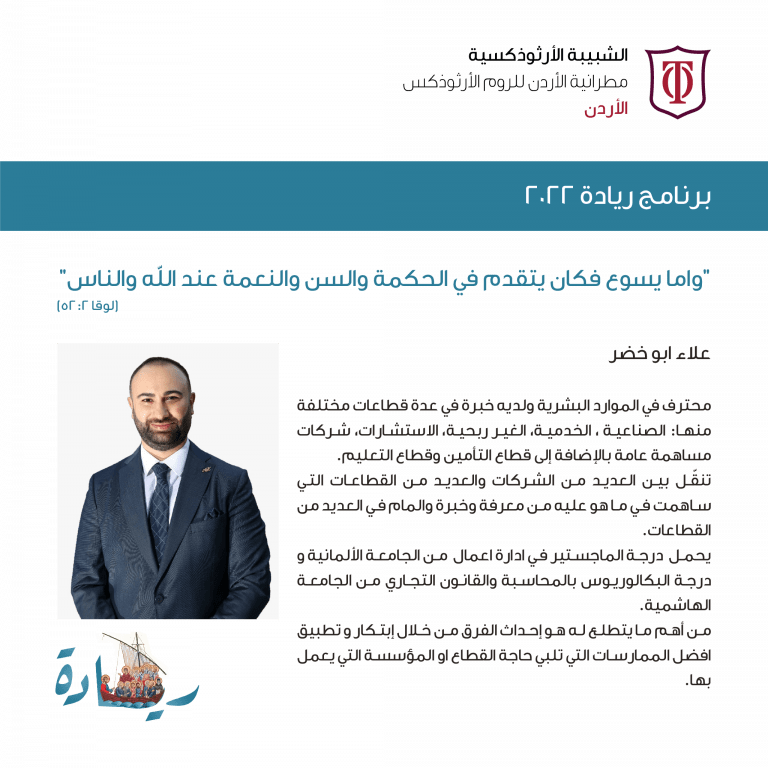 الشبيبة الأرثوذكسية
مطرانية الأردن للروم الأرثوذكس
الأردن

برنامج ريادة ٢٠٢٢

"واما يسوع فكان يتقدم في الحكمة والسن والنعمة عند اللّه والناس"
(لوقا ٢: ٥٢)

علاء ابو خضر

محترف في الموارد البشرية ولديه خبرة في عدة قطاعات مختلفة منها: الصناعية ، الخدمية، الغير ربحية، الاستشارات، شركات مساهمة عامة بالإضافة إلى قطاع التأمين وقطاع التعليم.
تنقّل بين العديد من الشركات والعديد من القطاعات التي ساهمت في ما هو عليه من معرفة وخبرة والمام في العديد من القطاعات.
يحمل درجة الماجستير في ادارة اعمال من الجامعة الألمانية و درجة البكالوريوس بالمحاسبة والقانون التجاري من الجامعة الهاشمية.
من أهم ما يتطلع له هو إحداث الفرق من خلال إبتكار و تطبيق افضل الممارسات التي تلبي حاجة القطاع او المؤسسة التي يعمل بها.

ريادة